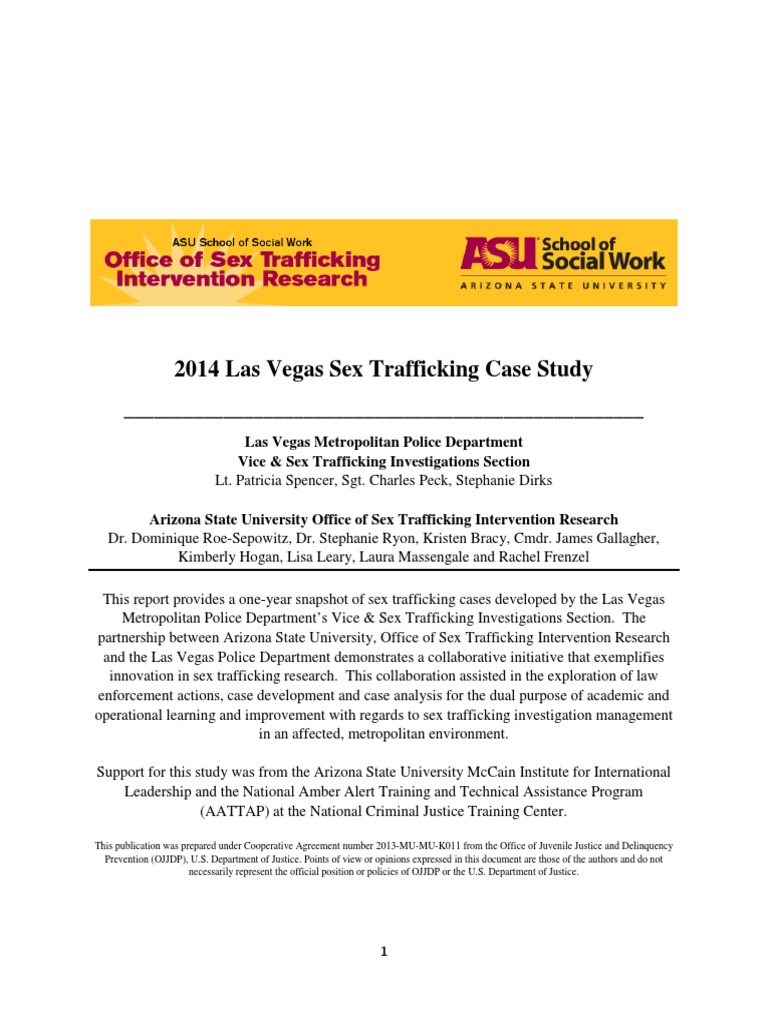 ASU School of Social Work
Office of Sex Trafficking Intervention Research

ASU School of Social Work
ARIZONA STATE UNIVERSITY

2014 Las Vegas Sex Trafficking Case Study

Las Vegas Metropolitan Police Department
Vice & Sex Trafficking Investigations Section
Lt. Patricia Spencer, Sgt. Charles Peck, Stephanie Dirks

Arizona State University Office of Sex Trafficking Intervention Research
Dr. Dominique Roe-Sepowitz, Dr. Stephanie Ryon, Kristen Bracy, Cmdr. James Gallagher, Kimberly Hogan, Lisa Leary, Laura Massengale and Rachel Frenzel

This report provides a one-year snapshot of sex trafficking cases developed by the Las Vegas Metropolitan Police Department's Vice & Sex Trafficking Investigations Section. The partnership between Arizona State University, Office of Sex Trafficking Intervention Research and the Las Vegas Police Department demonstrates a collaborative initiative that exemplifies innovation in sex trafficking research. This collaboration assisted in the exploration of law enforcement actions, case development and case analysis for the dual purpose of academic and operational learning and improvement with regards to sex trafficking investigation management in an affected, metropolitan environment.

Support for this study was from the Arizona State University McCain Institute for International Leadership and the National Amber Alert Training and Technical Assistance Program (AATTAP) at the National Criminal Justice Training Center.

This publication was prepared under Cooperative Agreement number 2013-MU-MU-K011 from the Office of Juvenile Justice and Delinquency Prevention (OJJDP), U.S. Department of Justice. Points of view or opinions expressed in this document are those of the authors and do not necessarily represent the official position or policies of OJJDP or the U.S. Department of Justice.

1